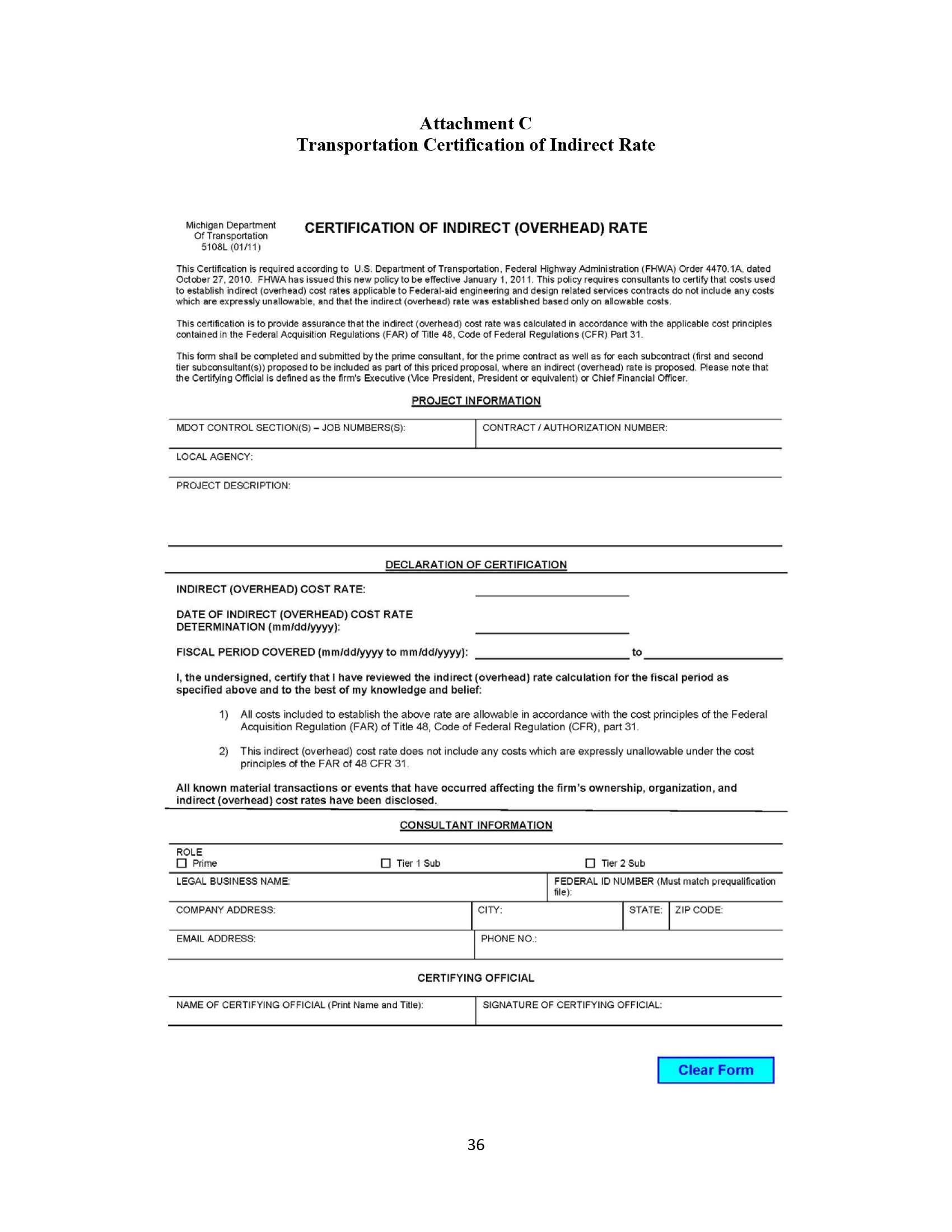 Attachment C
Transportation Certification of Indirect Rate

Michigan Department Of Transportation 5108L (01/11)

CERTIFICATION OF INDIRECT (OVERHEAD) RATE

This Certification is required according to U.S. Department of Transportation, Federal Highway Administration (FHWA) Order 4470.1A, dated October 27, 2010. FHWA has issued this new policy to be effective January 1, 2011. This policy requires consultants to certify that costs used to establish indirect (overhead) cost rates applicable to Federal-aid engineering and design related services contracts do not include any costs which are expressly unallowable, and that the indirect (overhead) rate was established based only on allowable costs.

This certification is to provide assurance that the indirect (overhead) cost rate was calculated in accordance with the applicable cost principles contained in the Federal Acquisition Regulations (FAR) of Title 48, Code of Federal Regulations (CFR) Part 31.

This form shall be completed and submitted by the prime consultant, for the prime contract as well as for each subcontract (first and second tier subconsultant(s)) proposed to be included as part of this priced proposal, where an indirect (overhead) rate is proposed. Please note that the Certifying Official is defined as the firm's Executive (Vice President, President or equivalent) or Chief Financial Officer.

PROJECT INFORMATION

MDOT CONTROL SECTION(S) – JOB NUMBERS(S):
CONTRACT / AUTHORIZATION NUMBER:
LOCAL AGENCY:
PROJECT DESCRIPTION:

DECLARATION OF CERTIFICATION

INDIRECT (OVERHEAD) COST RATE:

DATE OF INDIRECT (OVERHEAD) COST RATE DETERMINATION (mm/dd/yyyy):

FISCAL PERIOD COVERED (mm/dd/yyyy to mm/dd/yyyy): to

I, the undersigned, certify that I have reviewed the indirect (overhead) rate calculation for the fiscal period as specified above and to the best of my knowledge and belief:

1) All costs included to establish the above rate are allowable in accordance with the cost principles of the Federal Acquisition Regulation (FAR) of Title 48, Code of Federal Regulation (CFR), part 31.

2) This indirect (overhead) cost rate does not include any costs which are expressly unallowable under the cost principles of the FAR of 48 CFR 31.

All known material transactions or events that have occurred affecting the firm's ownership, organization, and indirect (overhead) cost rates have been disclosed.

CONSULTANT INFORMATION

ROLE
☐ Prime ☐ Tier 1 Sub ☐ Tier 2 Sub
LEGAL BUSINESS NAME:
FEDERAL ID NUMBER (Must match prequalification file):
COMPANY ADDRESS:
CITY:
STATE:
ZIP CODE:
EMAIL ADDRESS:
PHONE NO.:

CERTIFYING OFFICIAL

NAME OF CERTIFYING OFFICIAL (Print Name and Title):
SIGNATURE OF CERTIFYING OFFICIAL:

Clear Form

36